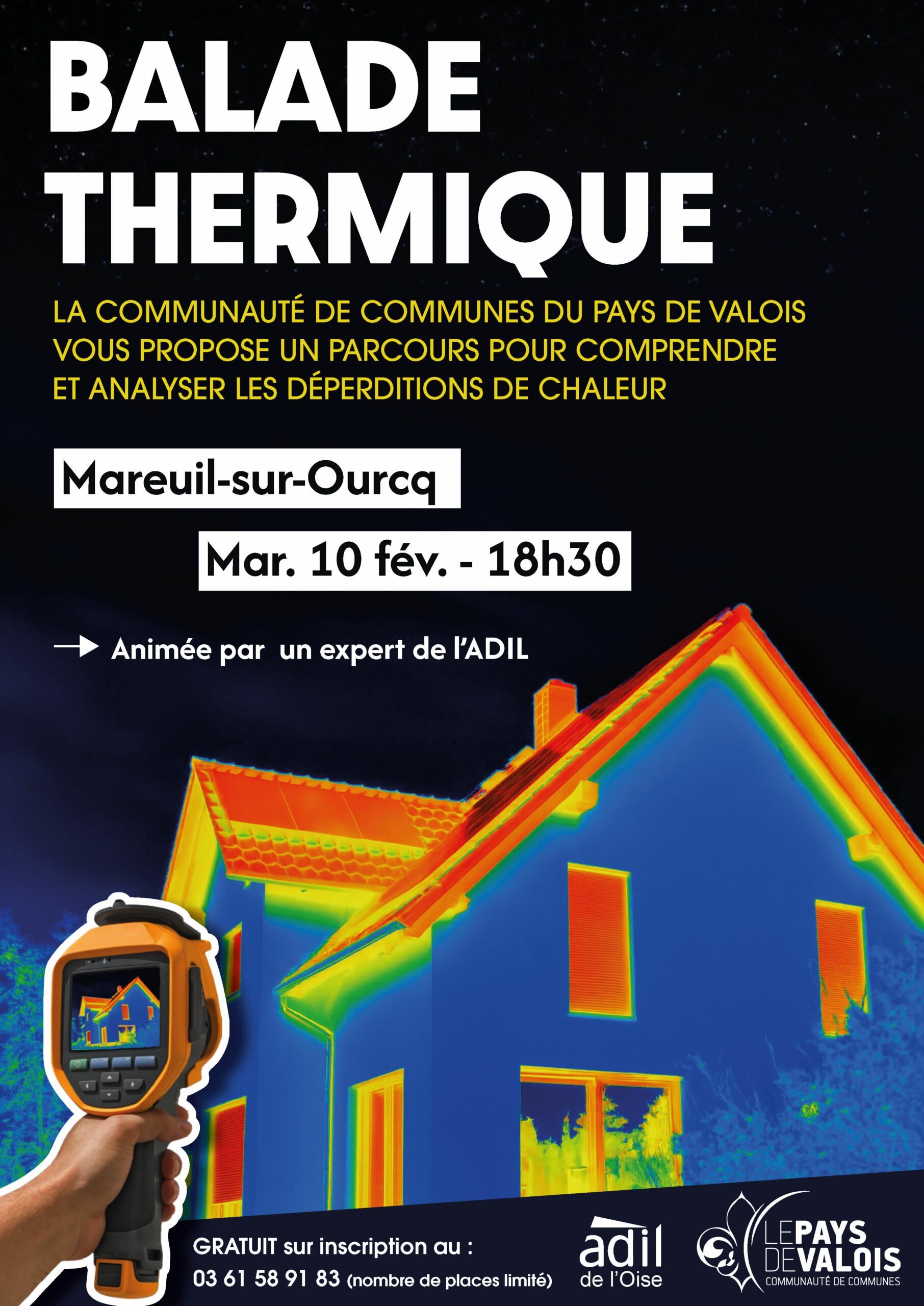 BALADE THERMIQUE

LA COMMUNAUTÉ DE COMMUNES DU PAYS DE VALOIS VOUS PROPOSE UN PARCOURS POUR COMPRENDRE ET ANALYSER LES DÉPERDITIONS DE CHALEUR

Mareuil-sur-Ourcq

Mar. 10 fév. - 18h30

→ Animée par un expert de l'ADIL

GRATUIT sur inscription au :
03 61 58 91 83 (nombre de places limité)

adil
de l'Oise

LE PAYS DE VALOIS
COMMUNAUTÉ DE COMMUNES